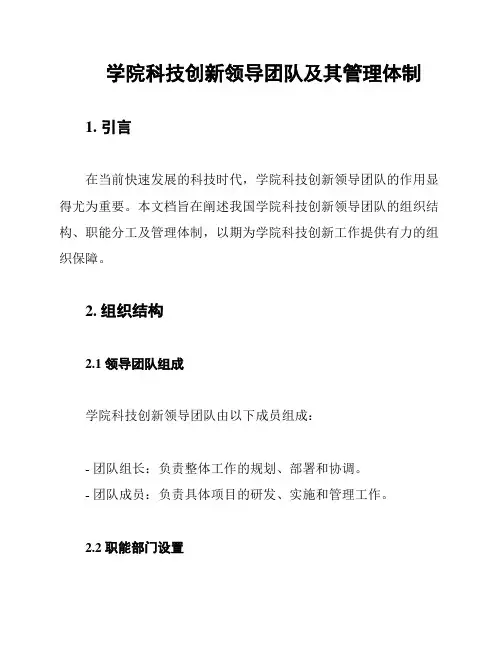 学院科技创新领导团队及其管理体制

1. 引言

在当前快速发展的科技时代，学院科技创新领导团队的作用显得尤为重要。本文档旨在阐述我国学院科技创新领导团队的组织结构、职能分工及管理体制，以期为学院科技创新工作提供有力的组织保障。

2. 组织结构

2.1 领导团队组成

学院科技创新领导团队由以下成员组成：

- 团队组长：负责整体工作的规划、部署和协调。
- 团队成员：负责具体项目的研发、实施和管理工作。

2.2 职能部门设置